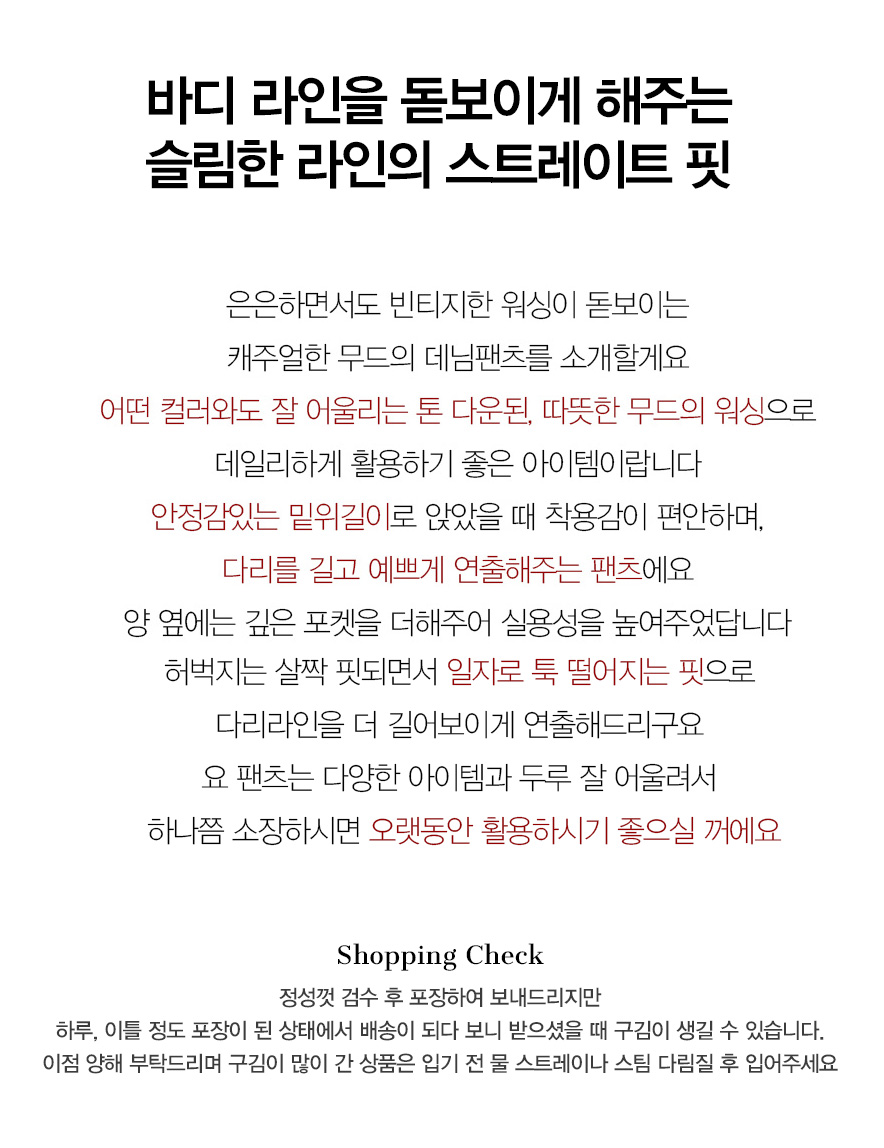 바디 라인을 돋보이게 해주는
슬림한 라인의 스트레이트 핏

은은하면서도 빈티지한 워싱이 돋보이는
캐주얼한 무드의 데님팬츠를 소개할게요
어떤 컬러와도 잘 어울리는 톤 다운된, 따뜻한 무드의 워싱으로
데일리하게 활용하기 좋은 아이템이랍니다
안정감있는 밑위길이로 앉았을 때 착용감이 편안하며,
다리를 길고 예쁘게 연출해주는 팬츠에요
양 옆에는 깊은 포켓을 더해주어 실용성을 높여주었답니다
허벅지는 살짝 핏되면서 일자로 툭 떨어지는 핏으로
다리라인을 더 길어보이게 연출해드리구요
요 팬츠는 다양한 아이템과 두루 잘 어울려서
하나쯤 소장하시면 오랫동안 활용하시기 좋으실 꺼에요

Shopping Check

정성껏 검수 후 포장하여 보내드리지만
하루, 이틀 정도 포장이 된 상태에서 배송이 되다 보니 받으셨을 때 구김이 생길 수 있습니다.
이점 양해 부탁드리며 구김이 많이 간 상품은 입기 전 물 스트레이나 스팀 다림질 후 입어주세요